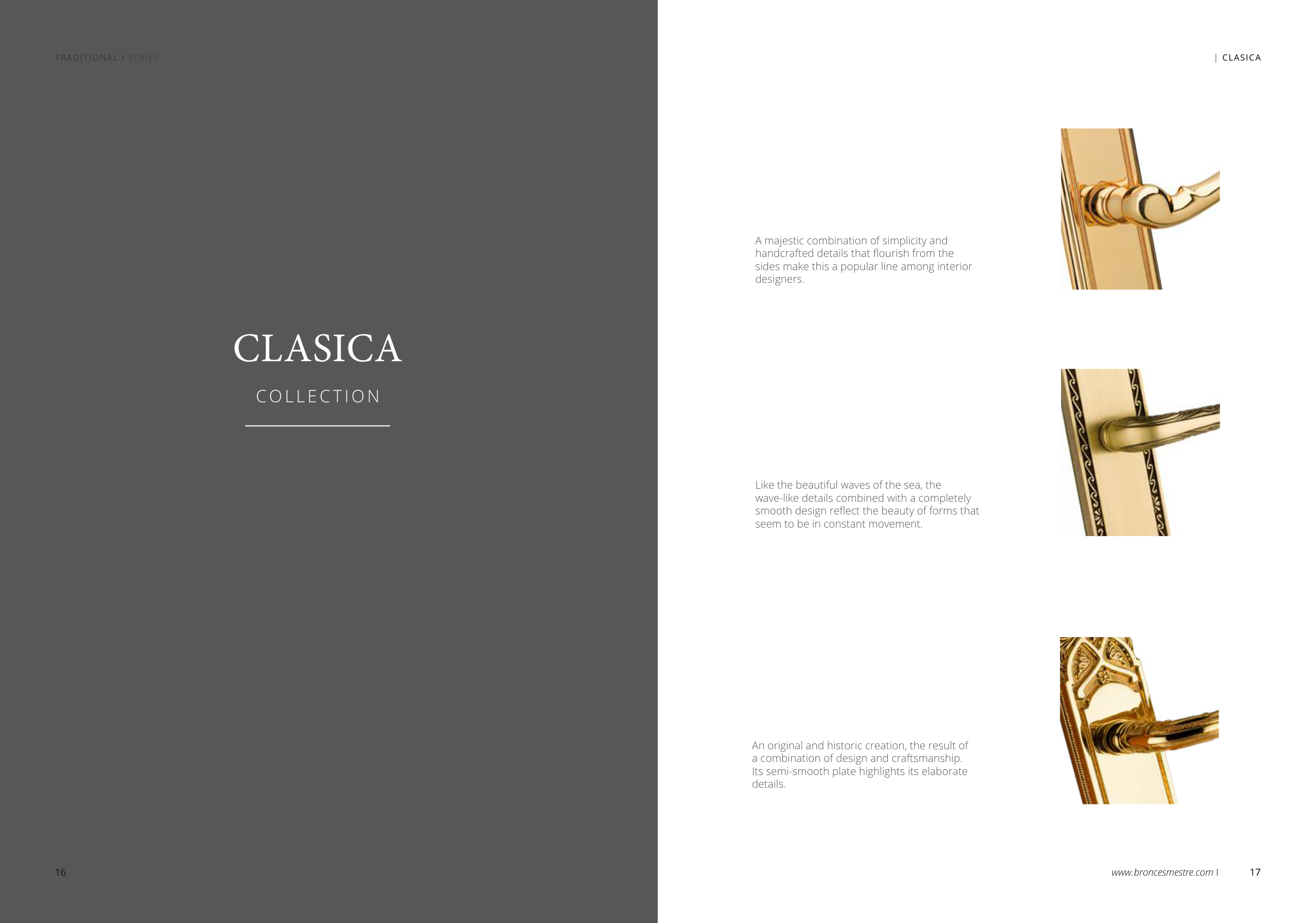 TRADITIONAL I SERIES

CLASICA

COLLECTION

16

| CLASICA

A majestic combination of simplicity and handcrafted details that flourish from the sides make this a popular line among interior designers.

Like the beautiful waves of the sea, the wave-like details combined with a completely smooth design reflect the beauty of forms that seem to be in constant movement.

An original and historic creation, the result of a combination of design and craftsmanship. Its semi-smooth plate highlights its elaborate details.

www.broncesmestre.com I 17